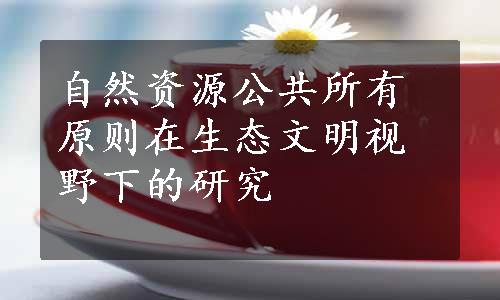 自然资源公共所有原则在生态文明视野下的研究